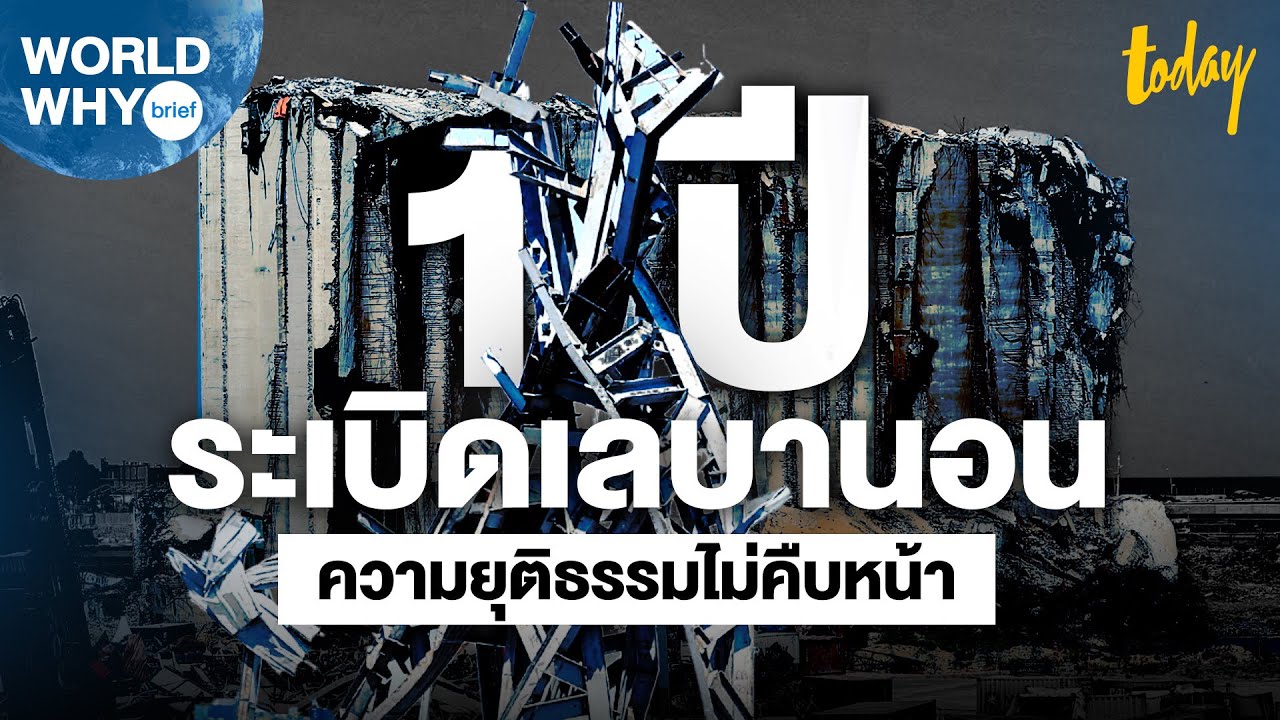 WORLD WHY brief

today

1 ปี ระเบิดเลบานอน

ความยุติธรรมไม่คืบหน้า